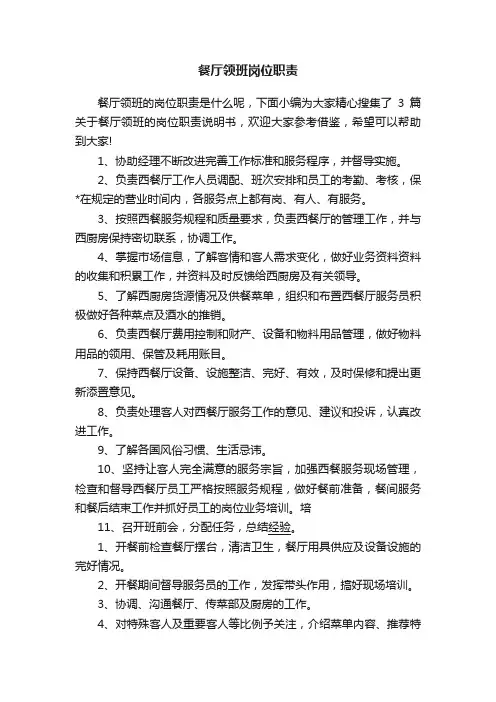 餐厅领班岗位职责

餐厅领班的岗位职责是什么呢，下面小编为大家精心搜集了 3 篇关于餐厅领班的岗位职责说明书，欢迎大家参考借鉴，希望可以帮助到大家!

1、协助经理不断改进完善工作标准和服务程序，并督导实施。

2、负责西餐厅工作人员调配、班次安排和员工的考勤、考核，保*在规定的营业时间内，各服务点上都有岗、有人、有服务。

3、按照西餐服务规程和质量要求，负责西餐厅的管理工作，并与西厨房保持密切联系，协调工作。

4、掌握市场信息，了解客情和客人需求变化，做好业务资料资料的收集和积累工作，并资料及时反馈给西厨房及有关领导。

5、了解西厨房货源情况及供餐菜单，组织和布置西餐厅服务员积极做好各种菜点及酒水的推销。

6、负责西餐厅费用控制和财产、设备和物料用品管理，做好物料用品的领用、保管及耗用账目。

7、保持西餐厅设备、设施整洁、完好、有效，及时保修和提出更新添置意见。

8、负责处理客人对西餐厅服务工作的意见、建议和投诉，认真改进工作。

9、了解各国风俗习惯、生活忌讳。

10、坚持让客人完全满意的服务宗旨，加强西餐服务现场管理，检查和督导西餐厅员工严格按照服务规程，做好餐前准备，餐间服务和餐后结束工作并抓好员工的岗位业务培训。培

11、召开班前会，分配任务，总结经验。

1、开餐前检查餐厅摆台，清洁卫生，餐厅用具供应及设备设施的完好情况。

2、开餐期间督导服务员的工作，发挥带头作用，搞好现场培训。

3、协调、沟通餐厅、传菜部及厨房的工作。

4、对特殊客人及重要客人等比例予关注，介绍菜单内容、推荐特